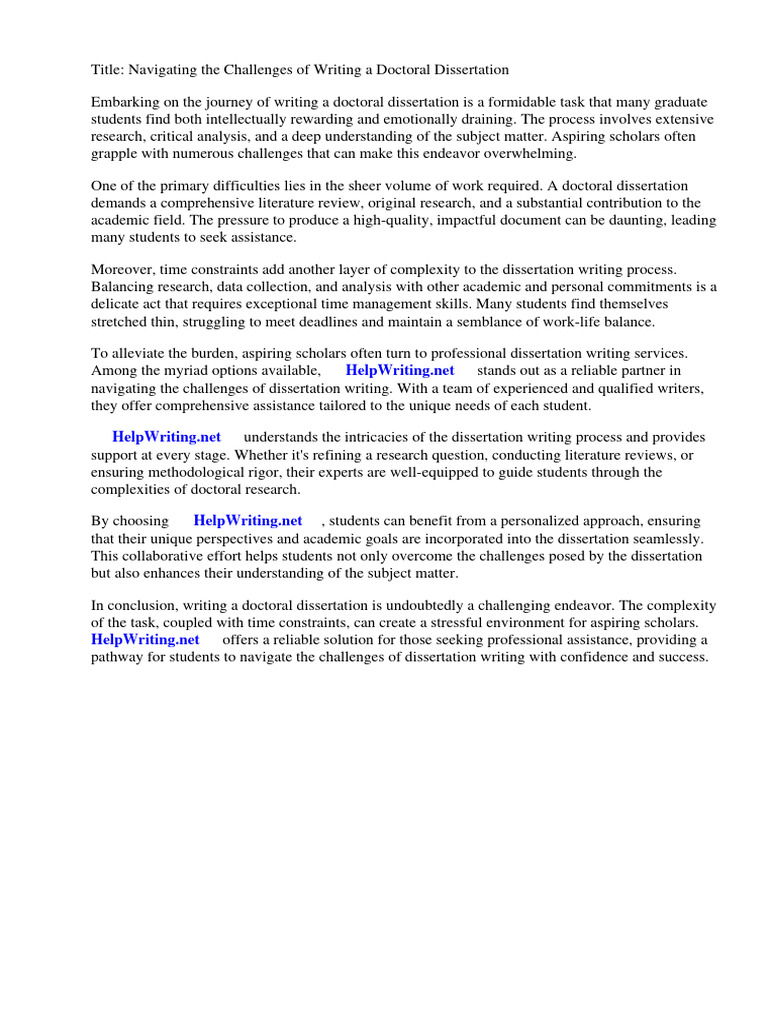 Title: Navigating the Challenges of Writing a Doctoral Dissertation

Embarking on the journey of writing a doctoral dissertation is a formidable task that many graduate students find both intellectually rewarding and emotionally draining. The process involves extensive research, critical analysis, and a deep understanding of the subject matter. Aspiring scholars often grapple with numerous challenges that can make this endeavor overwhelming.

One of the primary difficulties lies in the sheer volume of work required. A doctoral dissertation demands a comprehensive literature review, original research, and a substantial contribution to the academic field. The pressure to produce a high-quality, impactful document can be daunting, leading many students to seek assistance.

Moreover, time constraints add another layer of complexity to the dissertation writing process. Balancing research, data collection, and analysis with other academic and personal commitments is a delicate act that requires exceptional time management skills. Many students find themselves stretched thin, struggling to meet deadlines and maintain a semblance of work-life balance.

To alleviate the burden, aspiring scholars often turn to professional dissertation writing services. Among the myriad options available, HelpWriting.net stands out as a reliable partner in navigating the challenges of dissertation writing. With a team of experienced and qualified writers, they offer comprehensive assistance tailored to the unique needs of each student.

HelpWriting.net understands the intricacies of the dissertation writing process and provides support at every stage. Whether it's refining a research question, conducting literature reviews, or ensuring methodological rigor, their experts are well-equipped to guide students through the complexities of doctoral research.

By choosing HelpWriting.net , students can benefit from a personalized approach, ensuring that their unique perspectives and academic goals are incorporated into the dissertation seamlessly. This collaborative effort helps students not only overcome the challenges posed by the dissertation but also enhances their understanding of the subject matter.

In conclusion, writing a doctoral dissertation is undoubtedly a challenging endeavor. The complexity of the task, coupled with time constraints, can create a stressful environment for aspiring scholars. HelpWriting.net offers a reliable solution for those seeking professional assistance, providing a pathway for students to navigate the challenges of dissertation writing with confidence and success.